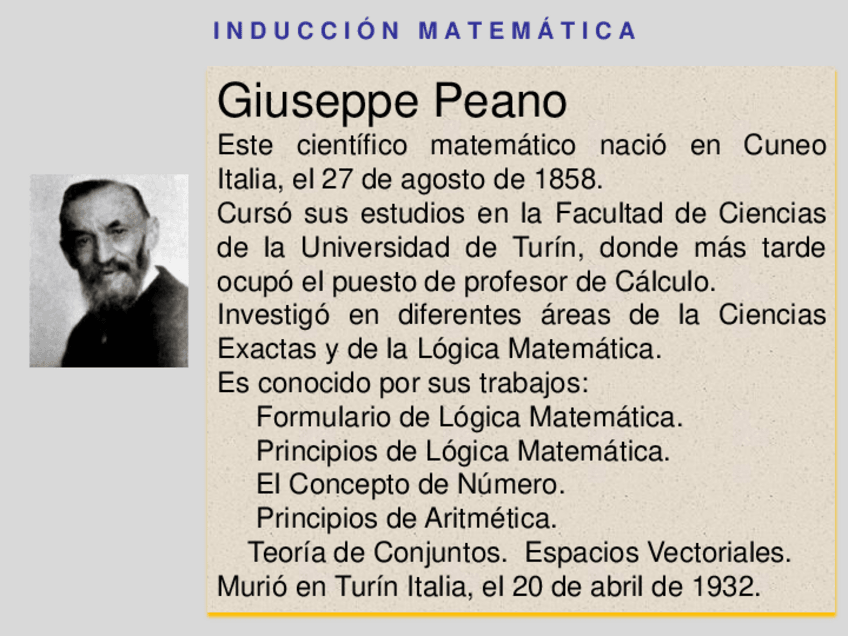 INDUCCIÓN MATEMÁTICA

Giuseppe Peano

Este científico matemático nació en Cuneo Italia, el 27 de agosto de 1858.

Cursó sus estudios en la Facultad de Ciencias de la Universidad de Turín, donde más tarde ocupó el puesto de profesor de Cálculo.

Investigó en diferentes áreas de la Ciencias Exactas y de la Lógica Matemática.

Es conocido por sus trabajos:

Formulario de Lógica Matemática.

Principios de Lógica Matemática.

El Concepto de Número.

Principios de Aritmética.

Teoría de Conjuntos. Espacios Vectoriales.

Murió en Turín Italia, el 20 de abril de 1932.